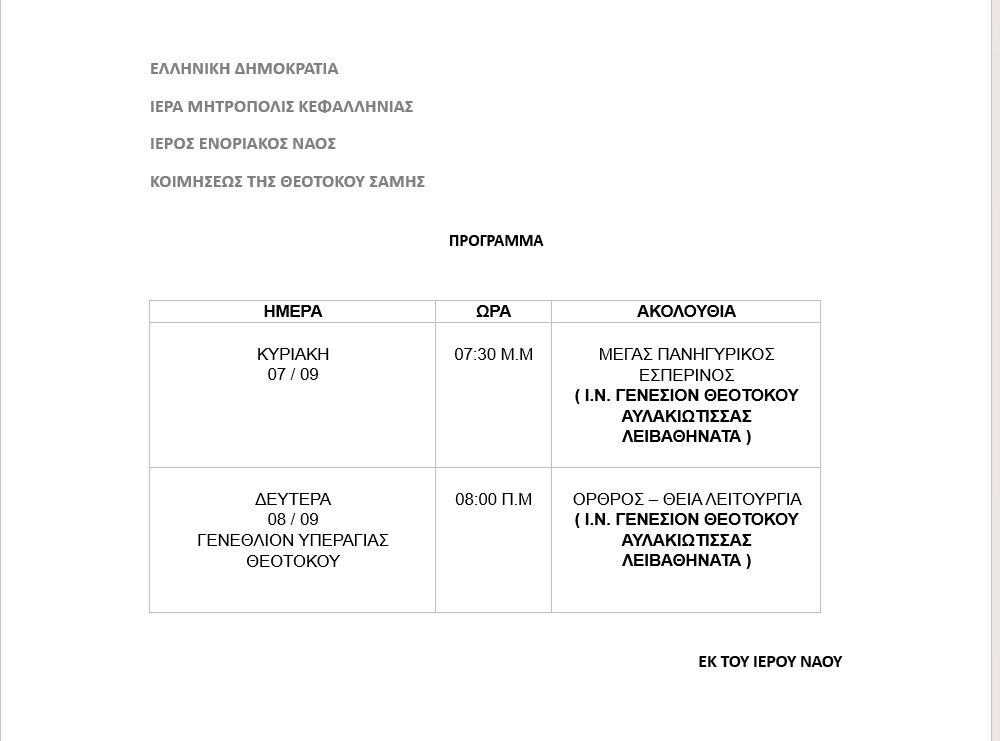 ΕΛΛΗΝΙΚΗ ΔΗΜΟΚΡΑΤΙΑ

ΙΕΡΑ ΜΗΤΡΟΠΟΛΙΣ ΚΕΦΑΛΛΗΝΙΑΣ

ΙΕΡΟΣ ΕΝΟΡΙΑΚΟΣ ΝΑΟΣ

ΚΟΙΜΗΣΕΩΣ ΤΗΣ ΘΕΟΤΟΚΟΥ ΣΑΜΗΣ

ΠΡΟΓΡΑΜΜΑ

| ΗΜΕΡΑ | ΩΡΑ | ΑΚΟΛΟΥΘΙΑ |
|---|---|---|
| ΚΥΡΙΑΚΗ 07 / 09 | 07:30 Μ.Μ | ΜΕΓΑΣ ΠΑΝΗΓΥΡΙΚΟΣ ΕΣΠΕΡΙΝΟΣ ( Ι.Ν. ΓΕΝΕΣΙΟΝ ΘΕΟΤΟΚΟΥ ΑΥΛΑΚΙΩΤΙΣΣΑΣ ΛΕΙΒΑΘΗΝΑΤΑ ) |
| ΔΕΥΤΕΡΑ 08 / 09 ΓΕΝΕΘΛΙΟΝ ΥΠΕΡΑΓΙΑΣ ΘΕΟΤΟΚΟΥ | 08:00 Π.Μ | ΟΡΘΡΟΣ – ΘΕΙΑ ΛΕΙΤΟΥΡΓΙΑ ( Ι.Ν. ΓΕΝΕΣΙΟΝ ΘΕΟΤΟΚΟΥ ΑΥΛΑΚΙΩΤΙΣΣΑΣ ΛΕΙΒΑΘΗΝΑΤΑ ) |

ΕΚ ΤΟΥ ΙΕΡΟΥ ΝΑΟΥ